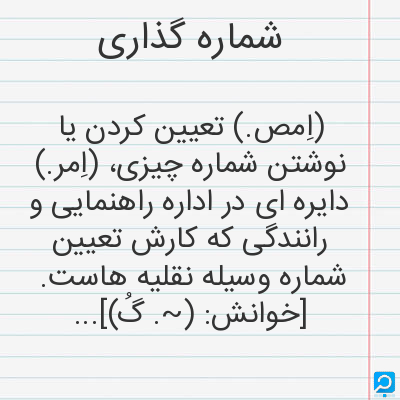 شماره گذاری

(اِمص.) تعیین کردن یا نوشتن شماره چیزی، (اِمر.) دایره ای در اداره راهنمایی و رانندگی که کارش تعیین شماره وسیله نقلیه هاست. [خوانش: (~. گُ)]...